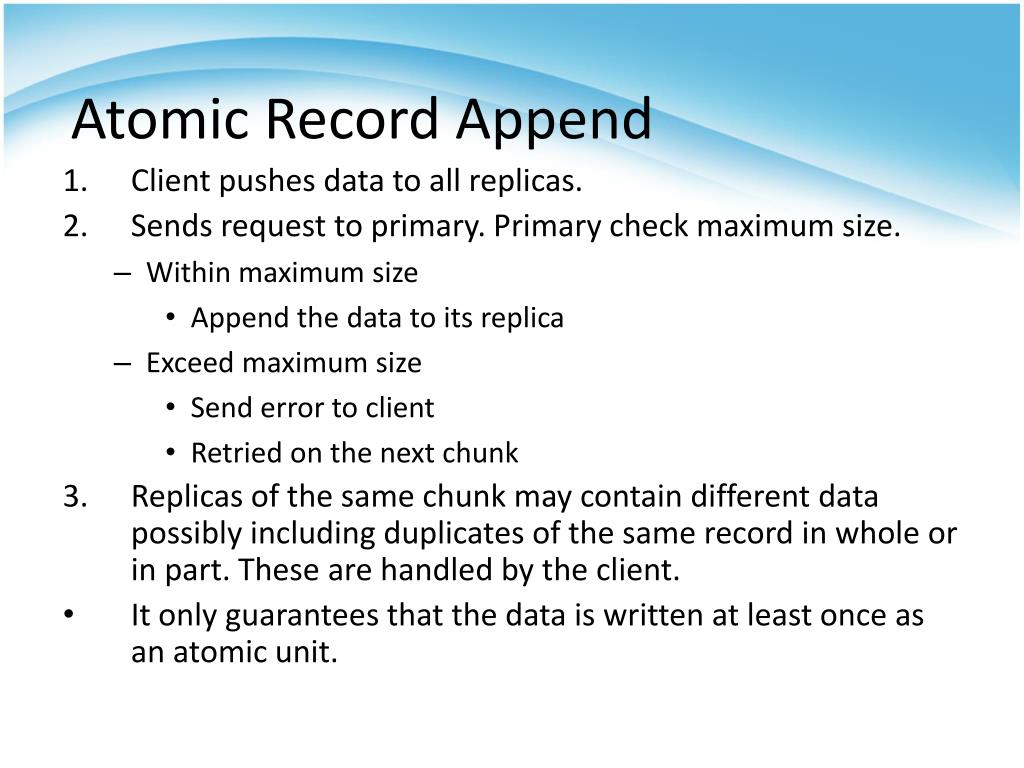 Atomic Record Append

1. Client pushes data to all replicas.
2. Sends request to primary. Primary check maximum size.
– Within maximum size
• Append the data to its replica
– Exceed maximum size
• Send error to client
• Retried on the next chunk
3. Replicas of the same chunk may contain different data possibly including duplicates of the same record in whole or in part. These are handled by the client.
• It only guarantees that the data is written at least once as an atomic unit.